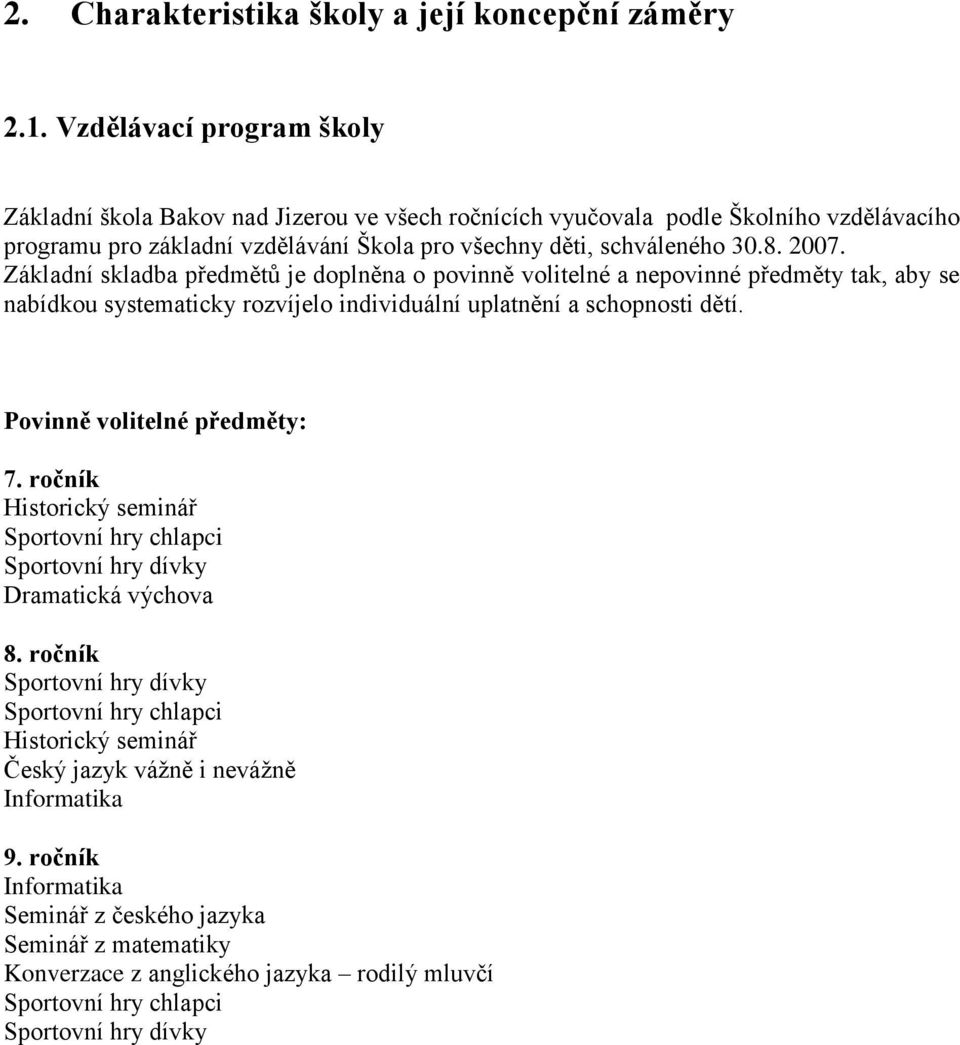 2. Charakteristika školy a její koncepční záměry

2.1. Vzdělávací program školy

Základní škola Bakov nad Jizerou ve všech ročnících vyučovala podle Školního vzdělávacího programu pro základní vzdělávání Škola pro všechny děti, schváleného 30.8. 2007. Základní skladba předmětů je doplněna o povinně volitelné a nepovinné předměty tak, aby se nabídkou systematicky rozvíjelo individuální uplatnění a schopnosti dětí.

Povinně volitelné předměty:

7. ročník
Historický seminář
Sportovní hry chlapci
Sportovní hry dívky
Dramatická výchova

8. ročník
Sportovní hry dívky
Sportovní hry chlapci
Historický seminář
Český jazyk vážně i nevážně
Informatika

9. ročník
Informatika
Seminář z českého jazyka
Seminář z matematiky
Konverzace z anglického jazyka – rodilý mluvčí
Sportovní hry chlapci
Sportovní hry dívky